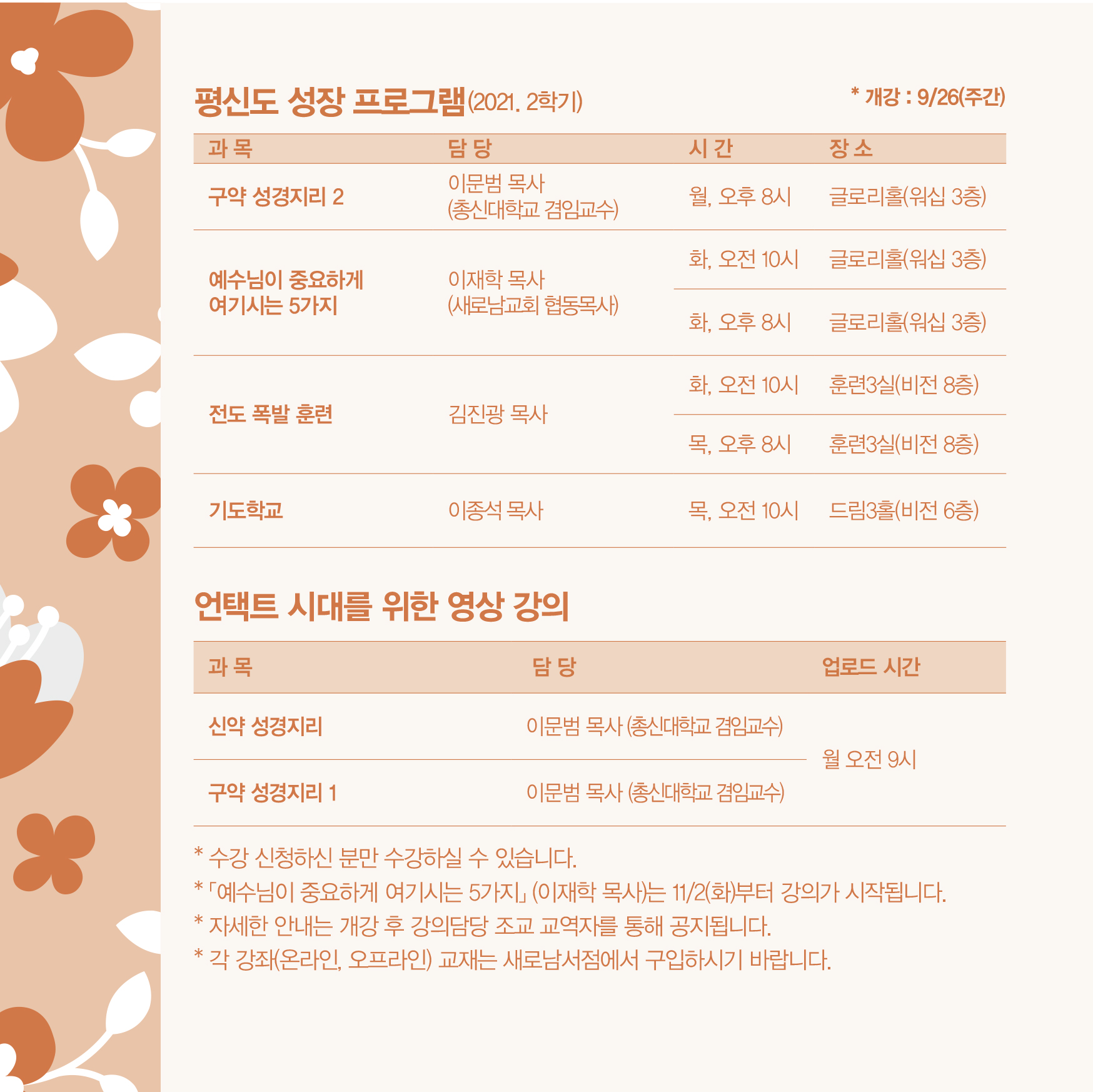 평신도 성장 프로그램(2021. 2학기)

* 개강 : 9/26(주간)

| 과 목 | 담 당 | 시 간 | 장 소 |
|---|---|---|---|
| 구약 성경지리 2 | 이문범 목사 (총신대학교 겸임교수) | 월, 오후 8시 | 글로리홀(워십 3층) |
| 예수님이 중요하게 여기시는 5가지 | 이재학 목사 (새로남교회 협동목사) | 화, 오전 10시 | 글로리홀(워십 3층) |
| | | 화, 오후 8시 | 글로리홀(워십 3층) |
| 전도 폭발 훈련 | 김진광 목사 | 화, 오전 10시 | 훈련3실(비전 8층) |
| | | 목, 오후 8시 | 훈련3실(비전 8층) |
| 기도학교 | 이종석 목사 | 목, 오전 10시 | 드림3홀(비전 6층) |

언택트 시대를 위한 영상 강의

| 과 목 | 담 당 | 업로드 시간 |
|---|---|---|
| 신약 성경지리 | 이문범 목사 (총신대학교 겸임교수) | 월 오전 9시 |
| 구약 성경지리 1 | 이문범 목사 (총신대학교 겸임교수) | |

* 수강 신청하신 분만 수강하실 수 있습니다.
* 「예수님이 중요하게 여기시는 5가지」 (이재학 목사)는 11/2(화)부터 강의가 시작됩니다.
* 자세한 안내는 개강 후 강의담당 조교 교역자를 통해 공지됩니다.
* 각 강좌(온라인, 오프라인) 교재는 새로남서점에서 구입하시기 바랍니다.